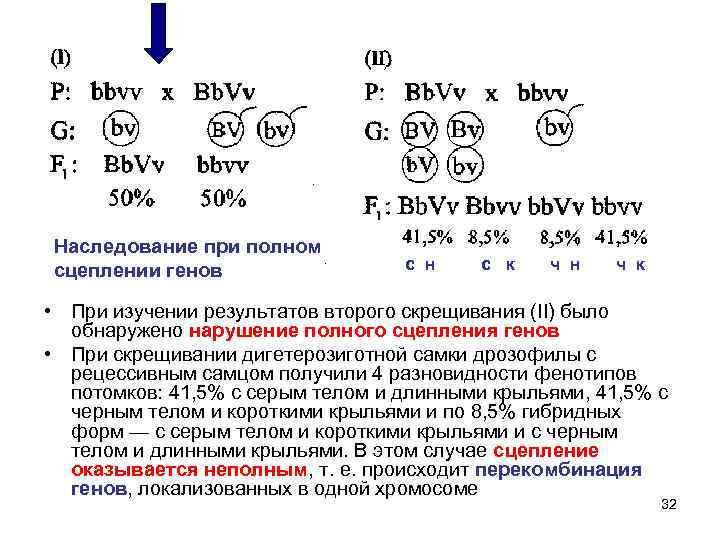 (I)

P: bbvv x BbVv

G: bv BV bv

$F_1$: BbVv bbvv

50% 50%

Наследование при полном сцеплении генов

(II)

P: BbVv x bbvv

G: BV Bv bv

bV bv

$F_1$: BbVv Bbvv bbVv bbvv

41,5% 8,5% 8,5% 41,5%

с н с к ч н ч к

• При изучении результатов второго скрещивания (II) было обнаружено нарушение полного сцепления генов

• При скрещивании дигетерозиготной самки дрозофилы с рецессивным самцом получили 4 разновидности фенотипов потомков: 41,5% с серым телом и длинными крыльями, 41,5% с черным телом и короткими крыльями и по 8,5% гибридных форм — с серым телом и короткими крыльями и с черным телом и длинными крыльями. В этом случае сцепление оказывается неполным, т. е. происходит перекомбинация генов, локализованных в одной хромосоме

32